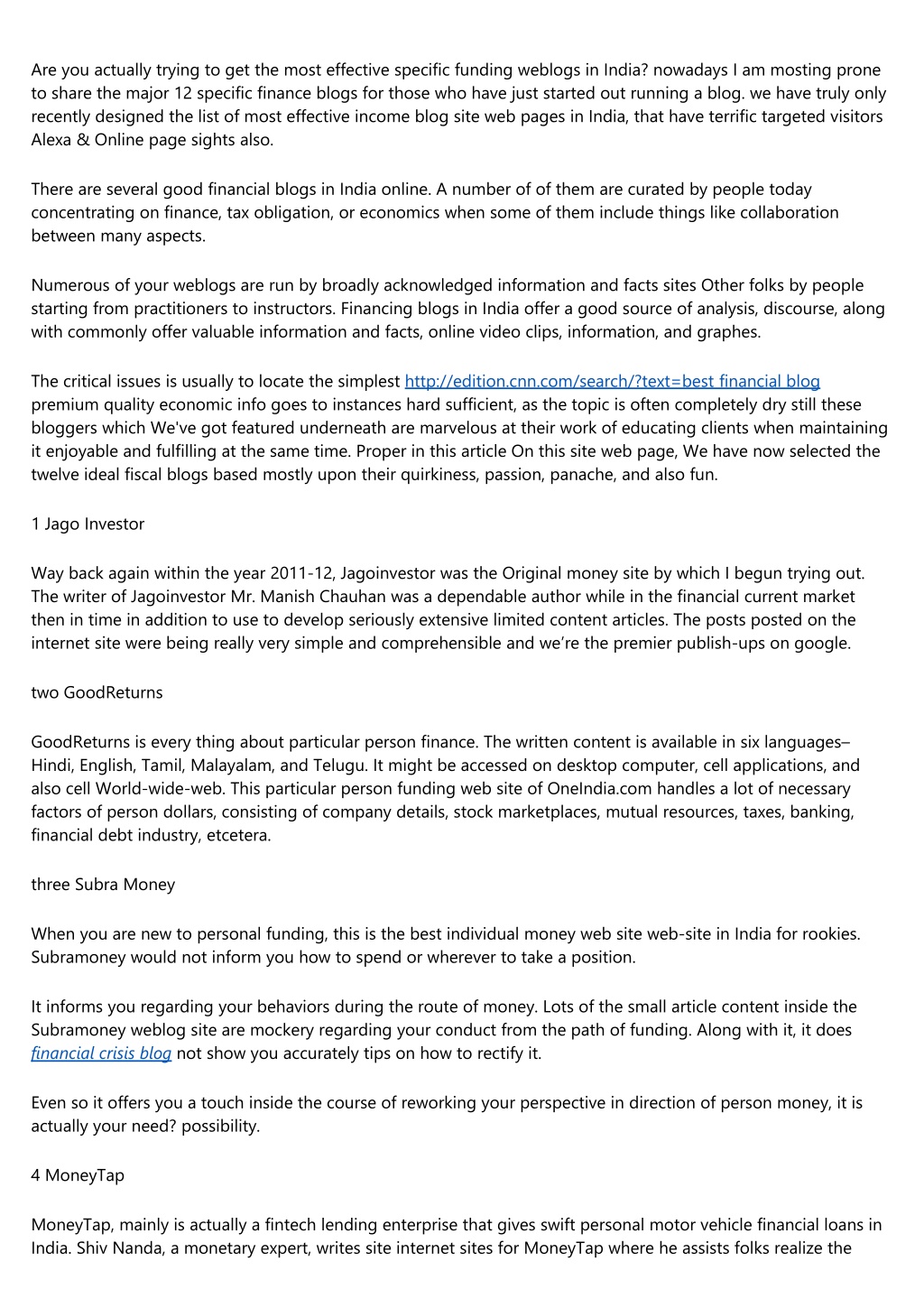 Are you actually trying to get the most effective specific funding weblogs in India? nowadays I am mosting prone to share the major 12 specific finance blogs for those who have just started out running a blog. we have truly only recently designed the list of most effective income blog site web pages in India, that have terrific targeted visitors Alexa & Online page sights also.

There are several good financial blogs in India online. A number of of them are curated by people today concentrating on finance, tax obligation, or economics when some of them include things like collaboration between many aspects.

Numerous of your weblogs are run by broadly acknowledged information and facts sites Other folks by people starting from practitioners to instructors. Financing blogs in India offer a good source of analysis, discourse, along with commonly offer valuable information and facts, online video clips, information, and graphes.

The critical issues is usually to locate the simplest http://edition.cnn.com/search/?text=best financial blog premium quality economic info goes to instances hard sufficient, as the topic is often completely dry still these bloggers which We've got featured underneath are marvelous at their work of educating clients when maintaining it enjoyable and fulfilling at the same time. Proper in this article On this site web page, We have now selected the twelve ideal fiscal blogs based mostly upon their quirkiness, passion, panache, and also fun.

1 Jago Investor

Way back again within the year 2011-12, Jagoinvestor was the Original money site by which I begun trying out. The writer of Jagoinvestor Mr. Manish Chauhan was a dependable author while in the financial current market then in time in addition to use to develop seriously extensive limited content articles. The posts posted on the internet site were being really very simple and comprehensible and we're the premier publish-ups on google.

two GoodReturns

GoodReturns is every thing about particular person finance. The written content is available in six languages– Hindi, English, Tamil, Malayalam, and Telugu. It might be accessed on desktop computer, cell applications, and also cell World-wide-web. This particular person funding web site of OneIndia.com handles a lot of necessary factors of person dollars, consisting of company details, stock marketplaces, mutual resources, taxes, banking, financial debt industry, etcetera.

three Subra Money

When you are new to personal funding, this is the best individual money web site web-site in India for rookies. Subramoney would not inform you how to spend or wherever to take a position.

It informs you regarding your behaviors during the route of money. Lots of the small article content inside the Subramoney weblog site are mockery regarding your conduct from the path of funding. Along with it, it does financial crisis blog not show you accurately tips on how to rectify it.

Even so it offers you a touch inside the course of reworking your perspective in direction of person money, it is actually your need? possibility.

4 MoneyTap

MoneyTap, mainly is actually a fintech lending enterprise that gives swift personal motor vehicle financial loans in India. Shiv Nanda, a monetary expert, writes site internet sites for MoneyTap where he assists folks realize the